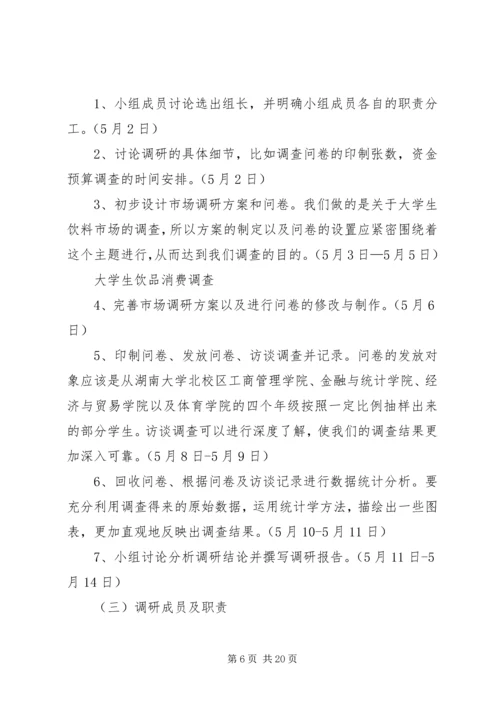 1、小组成员讨论选出组长，并明确小组成员各自的职责分工。（5月2日）

2、讨论调研的具体细节，比如调查问卷的印制张数，资金预算调查的时间安排。（5月2日）

3、初步设计市场调研方案和问卷。我们做的是关于大学生饮料市场的调查，所以方案的制定以及问卷的设置应紧密围绕着这个主题进行，从而达到我们调查的目的。（5月3日—5月5日）

大学生饮品消费调查

4、完善市场调研方案以及进行问卷的修改与制作。（5月6日）

5、印制问卷、发放问卷、访谈调查并记录。问卷的发放对象应该是从湖南大学北校区工商管理学院、金融与统计学院、经济与贸易学院以及体育学院的四个年级按照一定比例抽样出来的部分学生。访谈调查可以进行深度了解，使我们的调查结果更加深入可靠。（5月8日-5月9日）

6、回收问卷、根据问卷及访谈记录进行数据统计分析。要充分利用调查得来的原始数据，运用统计学方法，描绘出一些图表，更加直观地反映出调查结果。（5月10-5月11日）

7、小组讨论分析调研结论并撰写调研报告。（5月11日-5月14日）

（三）调研成员及职责

第6页 共20页